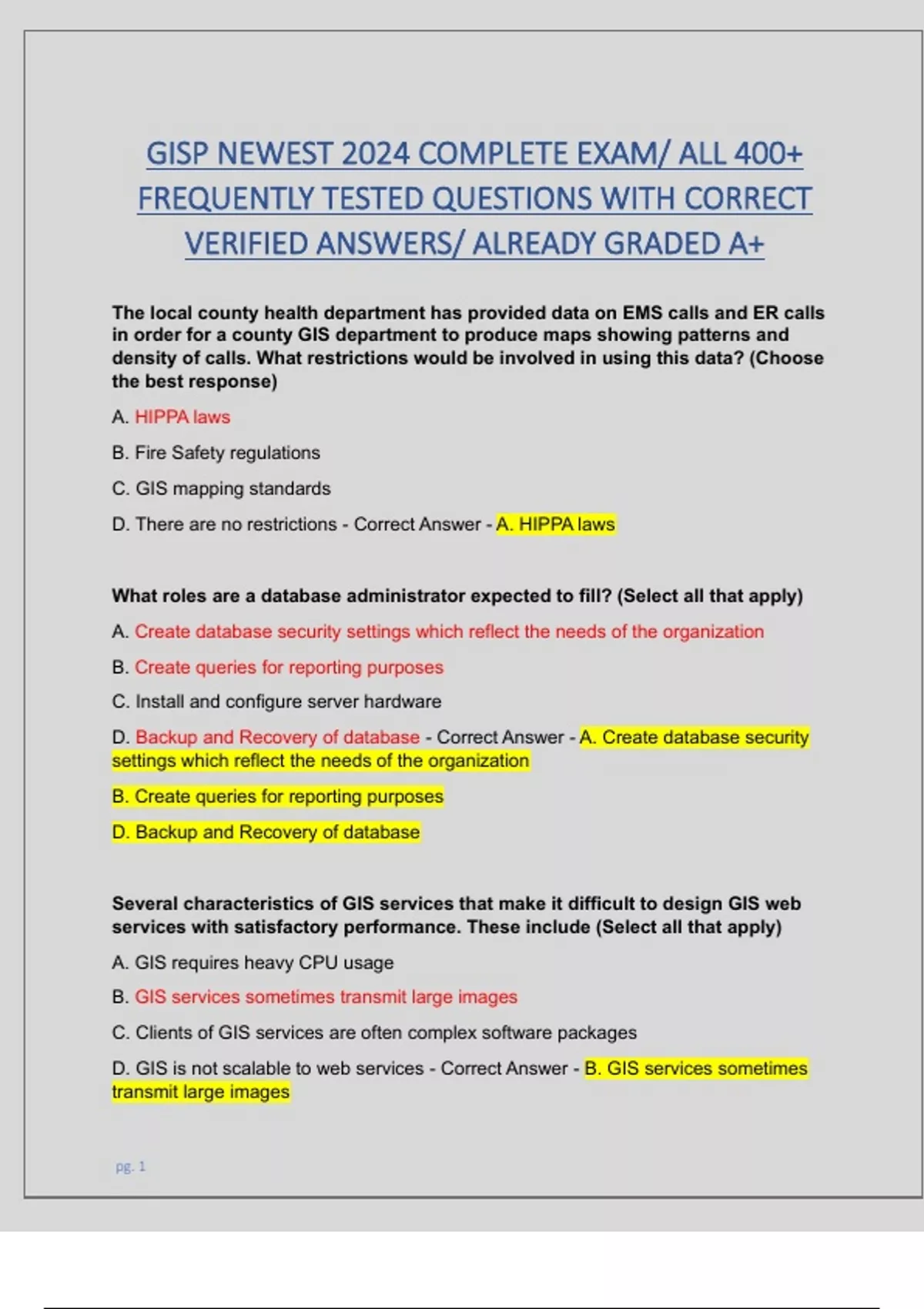 GISP NEWEST 2024 COMPLETE EXAM/ ALL 400+ FREQUENTLY TESTED QUESTIONS WITH CORRECT VERIFIED ANSWERS/ ALREADY GRADED A+

The local county health department has provided data on EMS calls and ER calls in order for a county GIS department to produce maps showing patterns and density of calls. What restrictions would be involved in using this data? (Choose the best response)

A. HIPPA laws

B. Fire Safety regulations

C. GIS mapping standards

D. There are no restrictions - Correct Answer - A. HIPPA laws

What roles are a database administrator expected to fill? (Select all that apply)

A. Create database security settings which reflect the needs of the organization

B. Create queries for reporting purposes

C. Install and configure server hardware

D. Backup and Recovery of database - Correct Answer - A. Create database security settings which reflect the needs of the organization

B. Create queries for reporting purposes

D. Backup and Recovery of database

Several characteristics of GIS services that make it difficult to design GIS web services with satisfactory performance. These include (Select all that apply)

A. GIS requires heavy CPU usage

B. GIS services sometimes transmit large images

C. Clients of GIS services are often complex software packages

D. GIS is not scalable to web services - Correct Answer - B. GIS services sometimes transmit large images

pg. 1